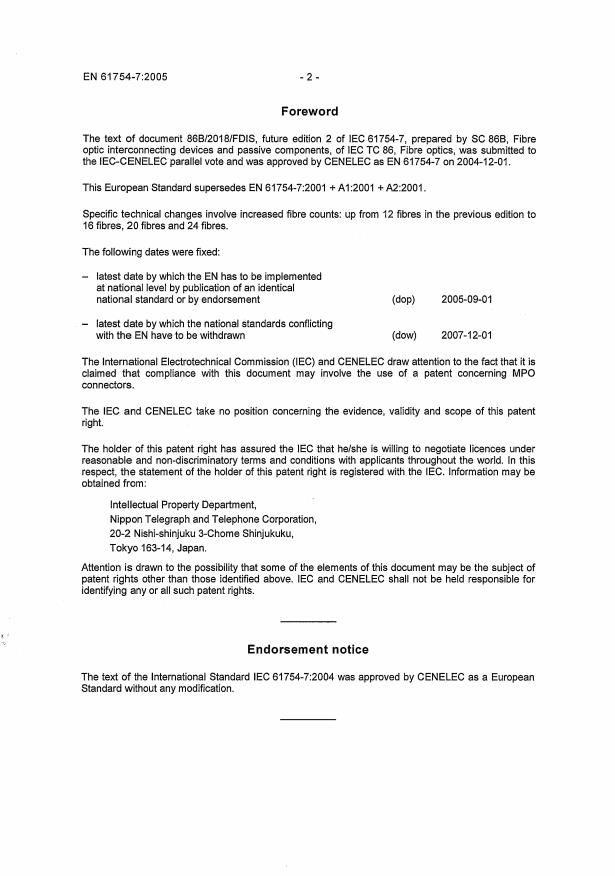 EN 61754-7:2005 - 2 -

Foreword

The text of document 86B/2018/FDIS, future edition 2 of IEC 61754-7, prepared by SC 86B, Fibre optic interconnecting devices and passive components, of IEC TC 86, Fibre optics, was submitted to the IEC-CENELEC parallel vote and was approved by CENELEC as EN 61754-7 on 2004-12-01.

This European Standard supersedes EN 61754-7:2001 + A1:2001 + A2:2001.

Specific technical changes involve increased fibre counts: up from 12 fibres in the previous edition to 16 fibres, 20 fibres and 24 fibres.

The following dates were fixed:

– latest date by which the EN has to be implemented at national level by publication of an identical national standard or by endorsement (dop) 2005-09-01

– latest date by which the national standards conflicting with the EN have to be withdrawn (dow) 2007-12-01

The International Electrotechnical Commission (IEC) and CENELEC draw attention to the fact that it is claimed that compliance with this document may involve the use of a patent concerning MPO connectors.

The IEC and CENELEC take no position concerning the evidence, validity and scope of this patent right.

The holder of this patent right has assured the IEC that he/she is willing to negotiate licences under reasonable and non-discriminatory terms and conditions with applicants throughout the world. In this respect, the statement of the holder of this patent right is registered with the IEC. Information may be obtained from:

Intellectual Property Department,
Nippon Telegraph and Telephone Corporation,
20-2 Nishi-shinjuku 3-Chome Shinjukuku,
Tokyo 163-14, Japan.

Attention is drawn to the possibility that some of the elements of this document may be the subject of patent rights other than those identified above. IEC and CENELEC shall not be held responsible for identifying any or all such patent rights.

Endorsement notice

The text of the International Standard IEC 61754-7:2004 was approved by CENELEC as a European Standard without any modification.